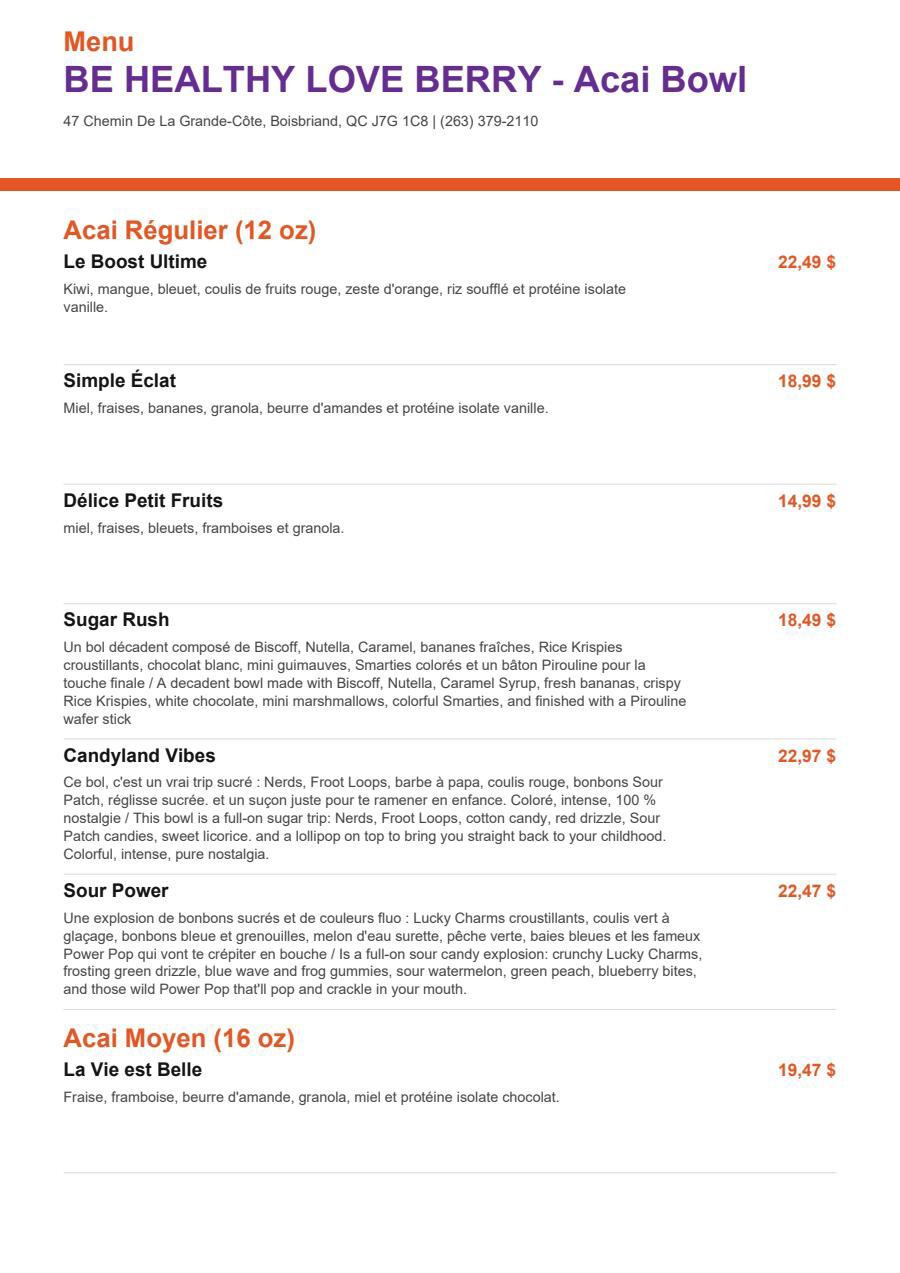 Menu
BE HEALTHY LOVE BERRY - Acai Bowl

47 Chemin De La Grande-Côte, Boisbriand, QC J7G 1C8 | (263) 379-2110

Acai Régulier (12 oz)

Le Boost Ultime
22,49 $
Kiwi, mangue, bleuet, coulis de fruits rouge, zeste d'orange, riz soufflé et protéine isolate vanille.

Simple Éclat
18,99 $
Miel, fraises, bananes, granola, beurre d'amandes et protéine isolate vanille.

Délice Petit Fruits
14,99 $
miel, fraises, bleuets, framboises et granola.

Sugar Rush
18,49 $
Un bol décadent composé de Biscoff, Nutella, Caramel, bananes fraîches, Rice Krispies croustillants, chocolat blanc, mini guimauves, Smarties colorés et un bâton Pirouline pour la touche finale / A decadent bowl made with Biscoff, Nutella, Caramel Syrup, fresh bananas, crispy Rice Krispies, white chocolate, mini marshmallows, colorful Smarties, and finished with a Pirouline wafer stick

Candyland Vibes
22,97 $
Ce bol, c'est un vrai trip sucré : Nerds, Froot Loops, barbe à papa, coulis rouge, bonbons Sour Patch, réglisse sucrée. et un suçon juste pour te ramener en enfance. Coloré, intense, 100 % nostalgie / This bowl is a full-on sugar trip: Nerds, Froot Loops, cotton candy, red drizzle, Sour Patch candies, sweet licorice. and a lollipop on top to bring you straight back to your childhood. Colorful, intense, pure nostalgia.

Sour Power
22,47 $
Une explosion de bonbons sucrés et de couleurs fluo : Lucky Charms croustillants, coulis vert à glaçage, bonbons bleue et grenouilles, melon d'eau surette, pêche verte, baies bleues et les fameux Power Pop qui vont te crépiter en bouche / Is a full-on sour candy explosion: crunchy Lucky Charms, frosting green drizzle, blue wave and frog gummies, sour watermelon, green peach, blueberry bites, and those wild Power Pop that'll pop and crackle in your mouth.

Acai Moyen (16 oz)

La Vie est Belle
19,47 $
Fraise, framboise, beurre d'amande, granola, miel et protéine isolate chocolat.